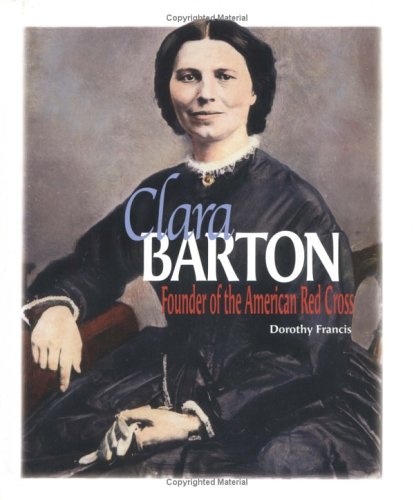 Copyrighted Material

Clara
BARTON

Founder of the American Red Cross

Dorothy Francis

Copyrighted Material